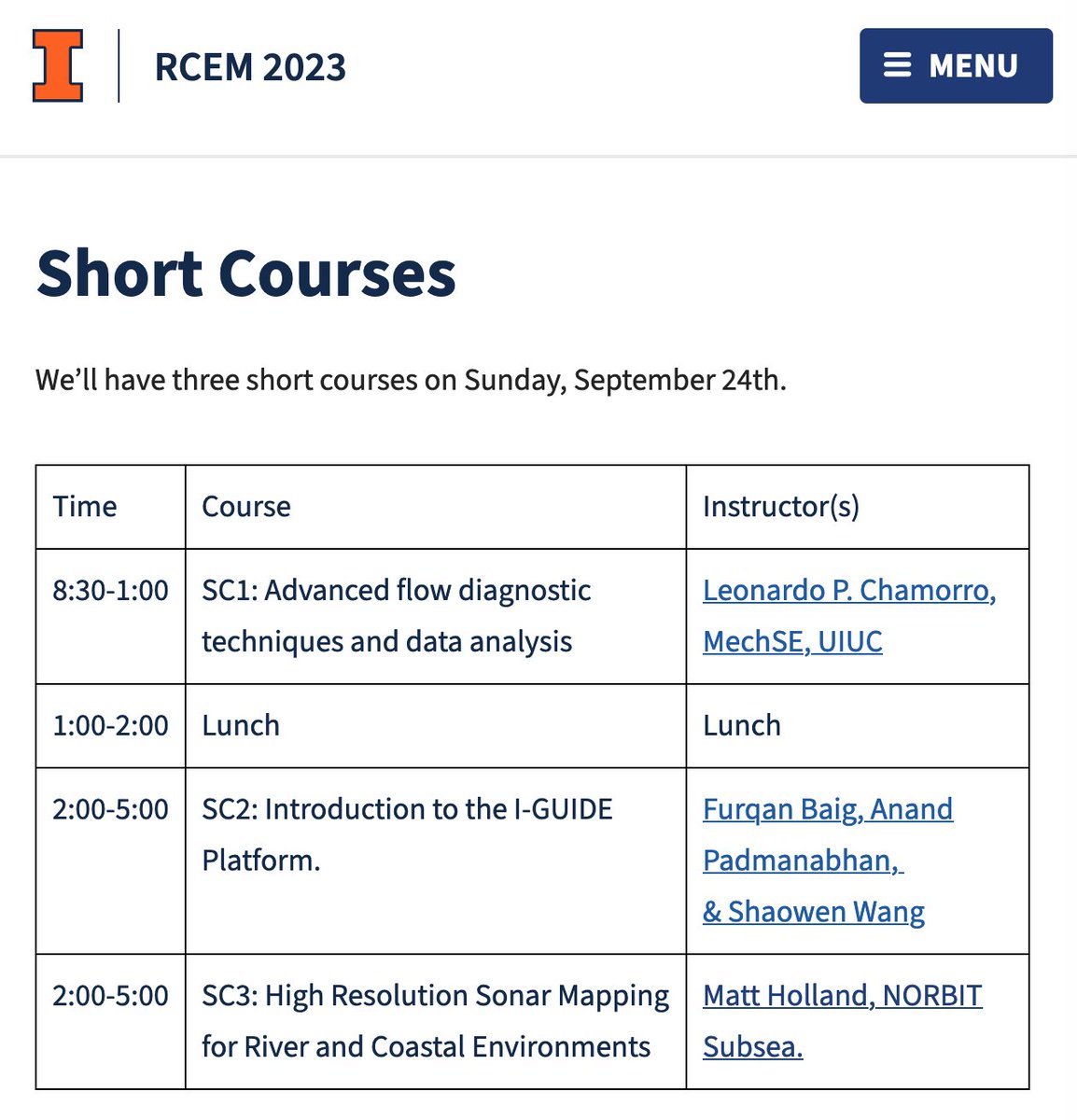 I

RCEM 2023

MENU

Short Courses

We'll have three short courses on Sunday, September 24th.

| Time | Course | Instructor(s) |
|---|---|---|
| 8:30-1:00 | SC1: Advanced flow diagnostic techniques and data analysis | Leonardo P. Chamorro, MechSE, UIUC |
| 1:00-2:00 | Lunch | Lunch |
| 2:00-5:00 | SC2: Introduction to the I-GUIDE Platform. | Furqan Baig, Anand Padmanabhan, & Shaowen Wang |
| 2:00-5:00 | SC3: High Resolution Sonar Mapping for River and Coastal Environments | Matt Holland, NORBIT Subsea. |